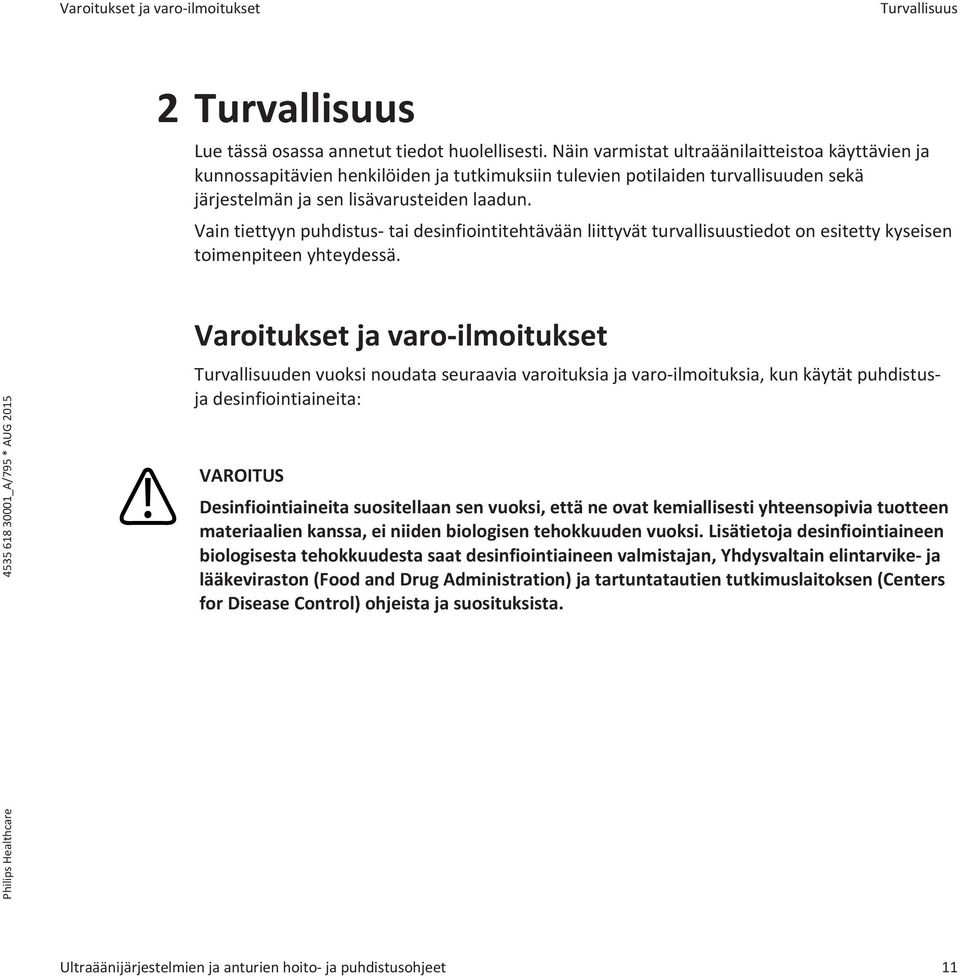 Varoitukset ja varo-ilmoitukset

Turvallisuus

2 Turvallisuus

Lue tässä osassa annetut tiedot huolellisesti. Näin varmistat ultraäänilaitteistoa käyttävien ja kunnossapitävien henkilöiden ja tutkimuksiin tulevien potilaiden turvallisuuden sekä järjestelmän ja sen lisävarusteiden laadun.

Vain tiettyyn puhdistus- tai desinfiointitehtävään liittyvät turvallisuustiedot on esitetty kyseisen toimenpiteen yhteydessä.

Varoitukset ja varo-ilmoitukset

Turvallisuuden vuoksi noudata seuraavia varoituksia ja varo-ilmoituksia, kun käytät puhdistus- ja desinfiointiaineita:

VAROITUS

Desinfiointiaineita suositellaan sen vuoksi, että ne ovat kemiallisesti yhteensopivia tuotteen materiaalien kanssa, ei niiden biologisen tehokkuuden vuoksi. Lisätietoja desinfiointiaineen biologisesta tehokkuudesta saat desinfiointiaineen valmistajan, Yhdysvaltain elintarvike- ja lääkeviraston (Food and Drug Administration) ja tartuntatautien tutkimuslaitoksen (Centers for Disease Control) ohjeista ja suosituksista.

4535 618 30001_A/795 * AUG 2015

Philips Healthcare

Ultraäänijärjestelmien ja anturien hoito- ja puhdistusohjeet

11